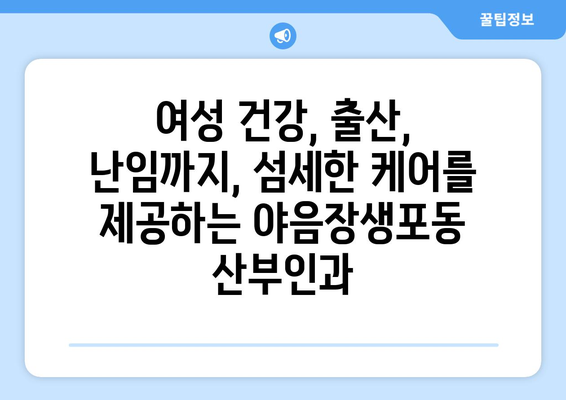 꿀팁정보

여성 건강, 출산, 난임까지, 섬세한 케어를 제공하는 야음장생포동 산부인과